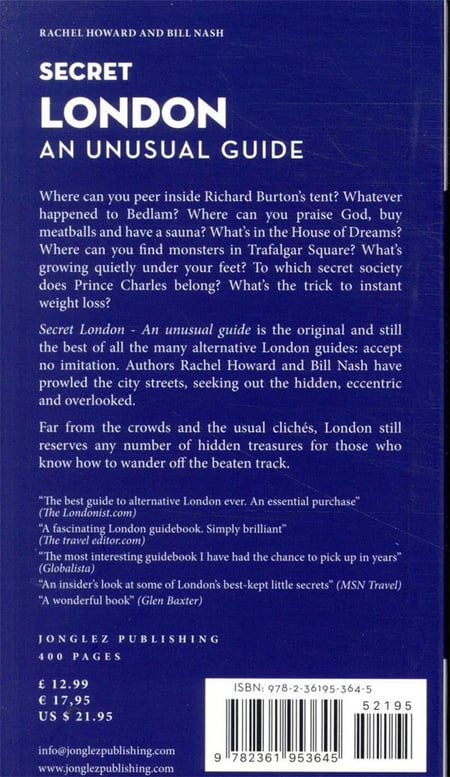 RACHEL HOWARD AND BILL NASH

SECRET
LONDON
AN UNUSUAL GUIDE

Where can you peer inside Richard Burton's tent? Whatever happened to Bedlam? Where can you praise God, buy meatballs and have a sauna? What's in the House of Dreams? Where can you find monsters in Trafalgar Square? What's growing quietly under your feet? To which secret society does Prince Charles belong? What's the trick to instant weight loss?

Secret London - An unusual guide is the original and still the best of all the many alternative London guides: accept no imitation. Authors Rachel Howard and Bill Nash have prowled the city streets, seeking out the hidden, eccentric and overlooked.

Far from the crowds and the usual clichés, London still reserves any number of hidden treasures for those who know how to wander off the beaten track.

"The best guide to alternative London ever. An essential purchase" (The Londonist.com)
"A fascinating London guidebook. Simply brilliant" (The travel editor.com)
"The most interesting guidebook I have had the chance to pick up in years" (Globalista)
"An insider's look at some of London's best-kept little secrets" (MSN Travel)
"A wonderful book" (Glen Baxter)

JONGLEZ PUBLISHING
400 PAGES

£ 12.99
€ 17,95
US $ 21.95

info@jonglezpublishing.com
www.jonglezpublishing.com

ISBN: 978-2-36195-364-5
52195
9 782361 953645